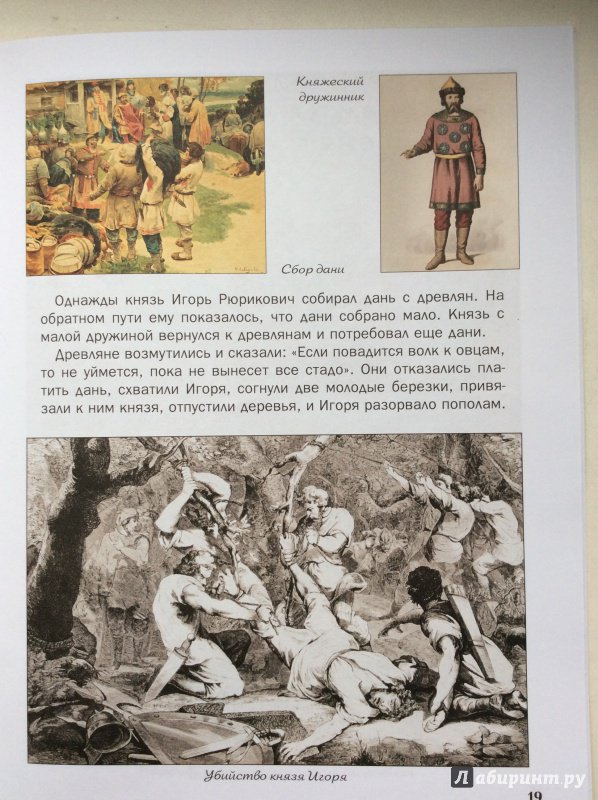 Княжеский дружинник

Сбор дани

Однажды князь Игорь Рюрикович собирал дань с древлян. На обратном пути ему показалось, что дани собрано мало. Князь с малой дружиной вернулся к древлянам и потребовал еще дани.

Древляне возмутились и сказали: «Если повадится волк к овцам, то не уймется, пока не вынесет все стадо». Они отказались платить дань, схватили Игоря, согнули две молодые березки, привязали к ним князя, отпустили деревья, и Игоря разорвало пополам.

Убийство князя Игоря

Лабиринт.ру

19